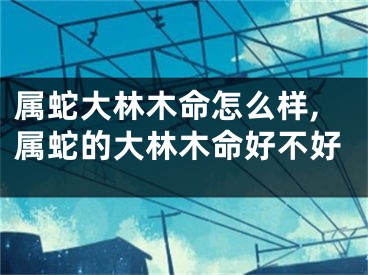 属蛇大林木命怎么样，属蛇的大林木命好不好